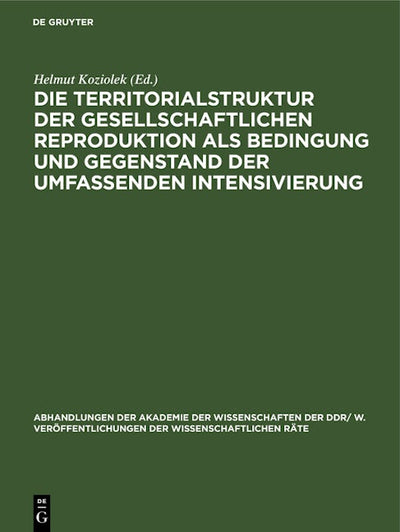 DE GRUYTER

Helmut Koziolek (Ed.)

DIE TERRITORIALSTRUKTUR DER GESELLSCHAFTLICHEN REPRODUKTION ALS BEDINGUNG UND GEGENSTAND DER UMFASSENDEN INTENSIVIERUNG

ABHANDLUNGEN DER AKADEMIE DER WISSENSCHAFTEN DER DDR/ W. VERÖFFENTLICHUNGEN DER WISSENSCHAFTLICHEN RÄTE

DE G